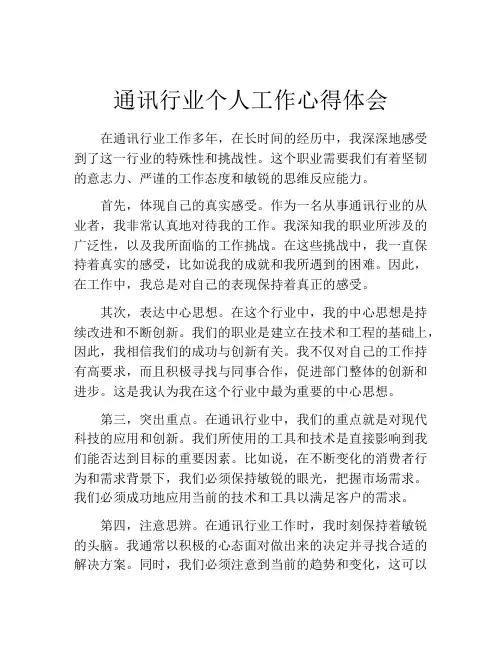 通讯行业个人工作心得体会

在通讯行业工作多年，在长时间的经历中，我深深地感受到了这一行业的特殊性和挑战性。这个职业需要我们有着坚韧的意志力、严谨的工作态度和敏锐的思维反应能力。

首先，体现自己的真实感受。作为一名从事通讯行业的从业者，我非常认真地对待我的工作。我深知我的职业所涉及的广泛性，以及我所面临的工作挑战。在这些挑战中，我一直保持着真实的感受，比如说我的成就和我所遇到的困难。因此，在工作中，我总是对自己的表现保持着真正的感受。

其次，表达中心思想。在这个行业中，我的中心思想是持续改进和不断创新。我们的职业是建立在技术和工程的基础上，因此，我相信我们的成功与创新有关。我不仅对自己的工作持有高要求，而且积极寻找与同事合作，促进部门整体的创新和进步。这是我认为我在这个行业中最为重要的中心思想。

第三，突出重点。在通讯行业中，我们的重点就是对现代科技的应用和创新。我们所使用的工具和技术是直接影响到我们能否达到目标的重要因素。比如说，在不断变化的消费者行为和需求背景下，我们必须保持敏锐的眼光，把握市场需求。我们必须成功地应用当前的技术和工具以满足客户的需求。

第四，注意思辨。在通讯行业工作时，我时刻保持着敏锐的头脑。我通常以积极的心态面对做出来的决定并寻找合适的解决方案。同时，我们必须注意到当前的趋势和变化，这可以